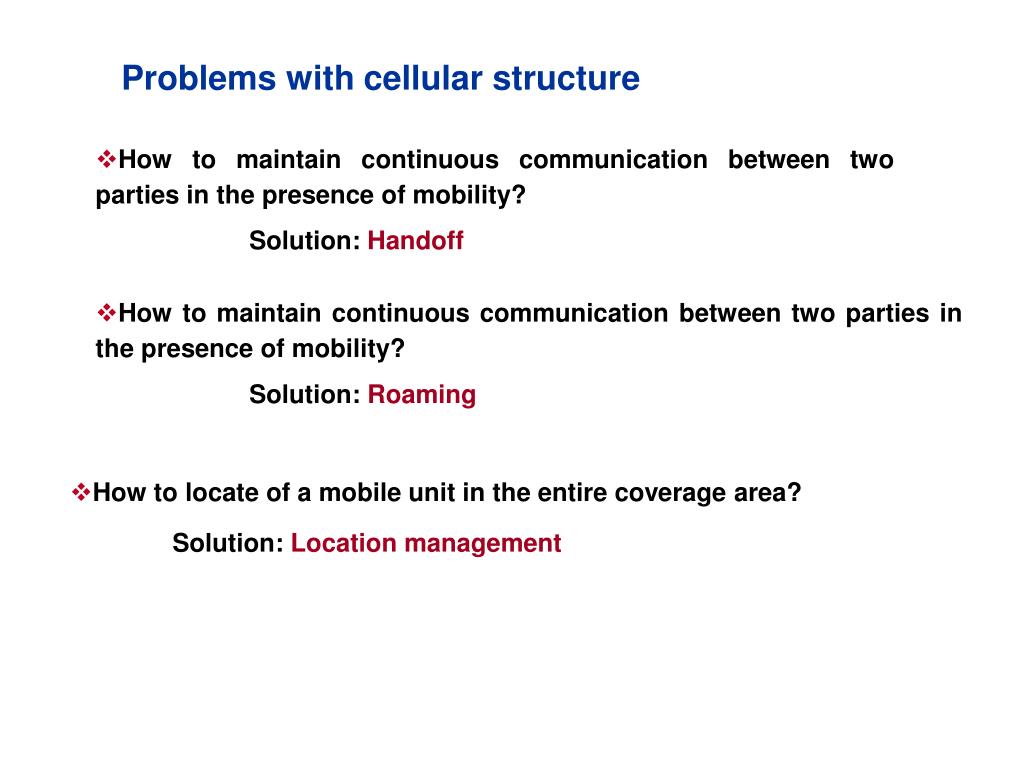 Problems with cellular structure

❖How to maintain continuous communication between two parties in the presence of mobility?

Solution: Handoff

❖How to maintain continuous communication between two parties in the presence of mobility?

Solution: Roaming

❖How to locate of a mobile unit in the entire coverage area?

Solution: Location management